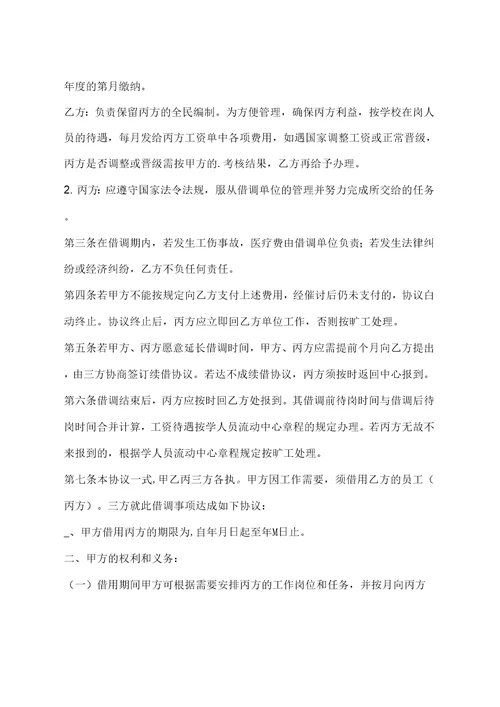 年度的第月缴纳。

乙方：负责保留丙方的全民编制。为方便管理，确保丙方利益，按学校在岗人员的待遇，每月发给丙方工资单中各项费用，如遇国家调整工资或正常晋级，丙方是否调整或晋级需按甲方的.考核结果，乙方再给予办理。

2. 丙方：应遵守国家法令法规，服从借调单位的管理并努力完成所交给的任务。

第三条在借调期内，若发生工伤事故，医疗费由借调单位负责；若发生法律纠纷或经济纠纷，乙方不负任何责任。

第四条若甲方不能按规定向乙方支付上述费用，经催讨后仍未支付的，协议自动终止。协议终止后，丙方应立即回乙方单位工作，否则按旷工处理。

第五条若甲方、丙方愿意延长借调时间，甲方、丙方应需提前个月向乙方提出，由三方协商签订续借协议。若达不成续借协议，丙方须按时返回中心报到。

第六条借调结束后，丙方应按时回乙方处报到。其借调前待岗时间与借调后待岗时间合并计算，工资待遇按学人员流动中心章程的规定办理。若丙方无故不来报到的，根据学人员流动中心章程规定按旷工处理。

第七条本协议一式,甲乙丙三方各执。甲方因工作需要，须借用乙方的员工（丙方）。三方就此借调事项达成如下协议：

_、甲方借用丙方的期限为,自年月日起至年M日止。

二、甲方的权利和义务：

（一）借用期间甲方可根据需要安排丙方的工作岗位和任务，并按月向丙方